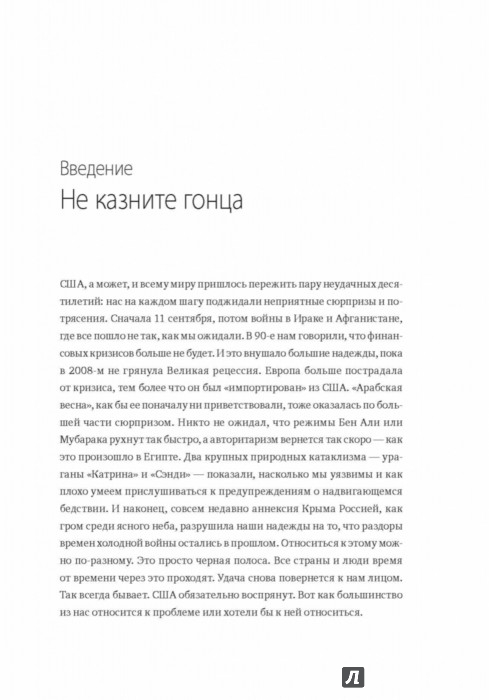 Введение
Не казните гонца

США, а может, и всему миру пришлось пережить пару неудачных десятилетий: нас на каждом шагу поджидали неприятные сюрпризы и потрясения. Сначала 11 сентября, потом войны в Ираке и Афганистане, где все пошло не так, как мы ожидали. В 90-е нам говорили, что финансовых кризисов больше не будет. И это внушало большие надежды, пока в 2008-м не грянула Великая рецессия. Европа больше пострадала от кризиса, тем более что он был «импортирован» из США. «Арабская весна», как бы ее поначалу ни приветствовали, тоже оказалась по большей части сюрпризом. Никто не ожидал, что режимы Бен Али или Мубарака рухнут так быстро, а авторитаризм вернется так скоро — как это произошло в Египте. Два крупных природных катаклизма — ураганы «Катрина» и «Сэнди» — показали, насколько мы уязвимы и как плохо умеем прислушиваться к предупреждениям о надвигающемся бедствии. И наконец, совсем недавно аннексия Крыма Россией, как гром среди ясного неба, разрушила наши надежды на то, что раздоры времен холодной войны остались в прошлом. Относиться к этому можно по-разному. Это просто черная полоса. Все страны и люди время от времени через это проходят. Удача снова повернется к нам лицом. Так всегда бывает. США обязательно воспрянут. Вот как большинство из нас относится к проблеме или хотели бы к ней относиться.

Л